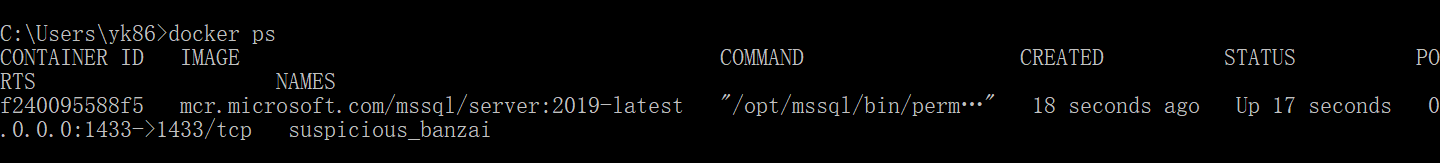 C:\Users\yk86>docker ps
CONTAINER ID   IMAGE                                        COMMAND                  CREATED          STATUS          PORTS                    NAMES
f240095588f5   mcr.microsoft.com/mssql/server:2019-latest   "/opt/mssql/bin/perm…"   18 seconds ago   Up 17 seconds   0.0.0.0:1433->1433/tcp   suspicious_banzai